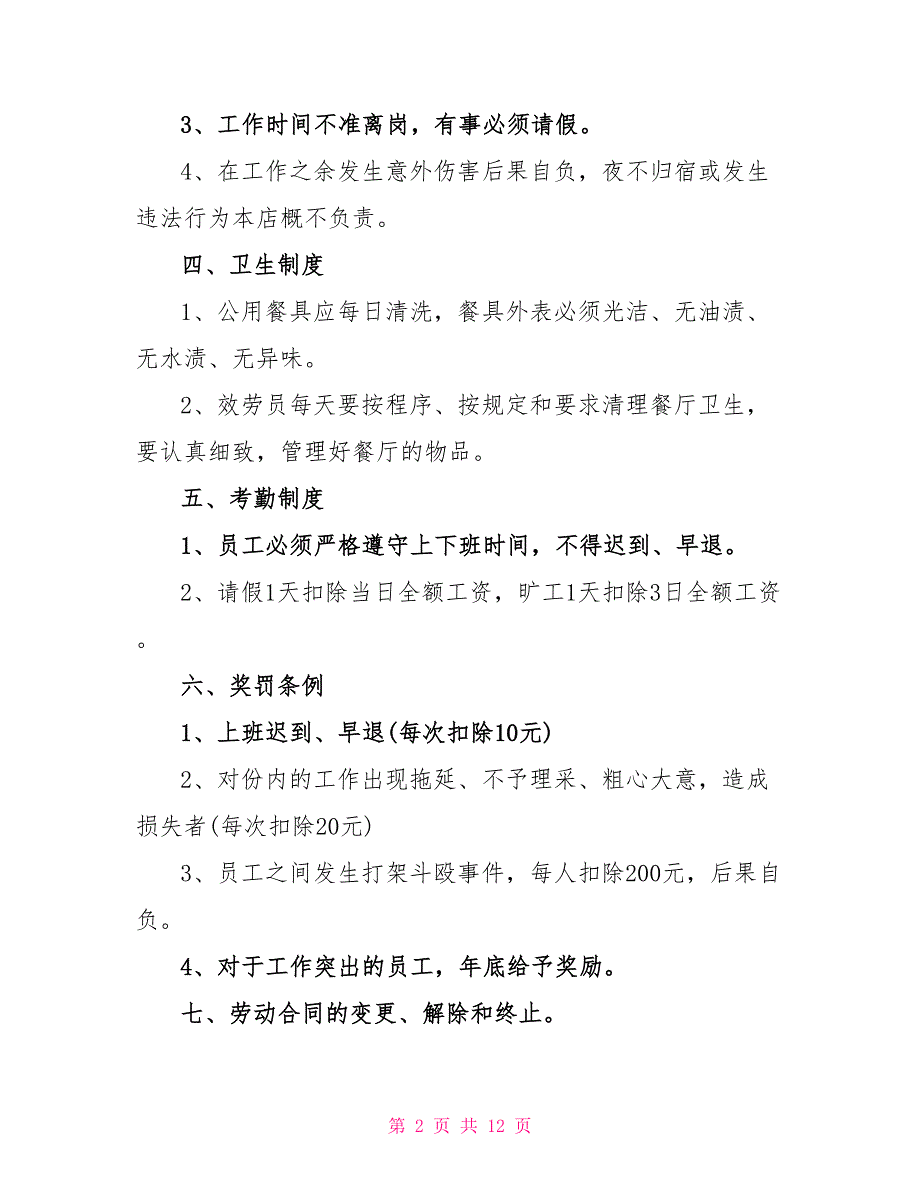 3、工作时间不准离岗，有事必须请假。

4、在工作之余发生意外伤害后果自负，夜不归宿或发生违法行为本店概不负责。

四、卫生制度

1、公用餐具应每日清洗，餐具外表必须光洁、无油渍、无水渍、无异味。

2、效劳员每天要按程序、按规定和要求清理餐厅卫生，要认真细致，管理好餐厅的物品。

五、考勤制度

1、员工必须严格遵守上下班时间，不得迟到、早退。

2、请假1天扣除当日全额工资，旷工1天扣除3日全额工资。

六、奖罚条例

1、上班迟到、早退(每次扣除10元)

2、对份内的工作出现拖延、不予理采、粗心大意，造成损失者(每次扣除20元)

3、员工之间发生打架斗殴事件，每人扣除200元，后果自负。

4、对于工作突出的员工，年底给予奖励。

七、劳动合同的变更、解除和终止。

第 2 页 共 12 页